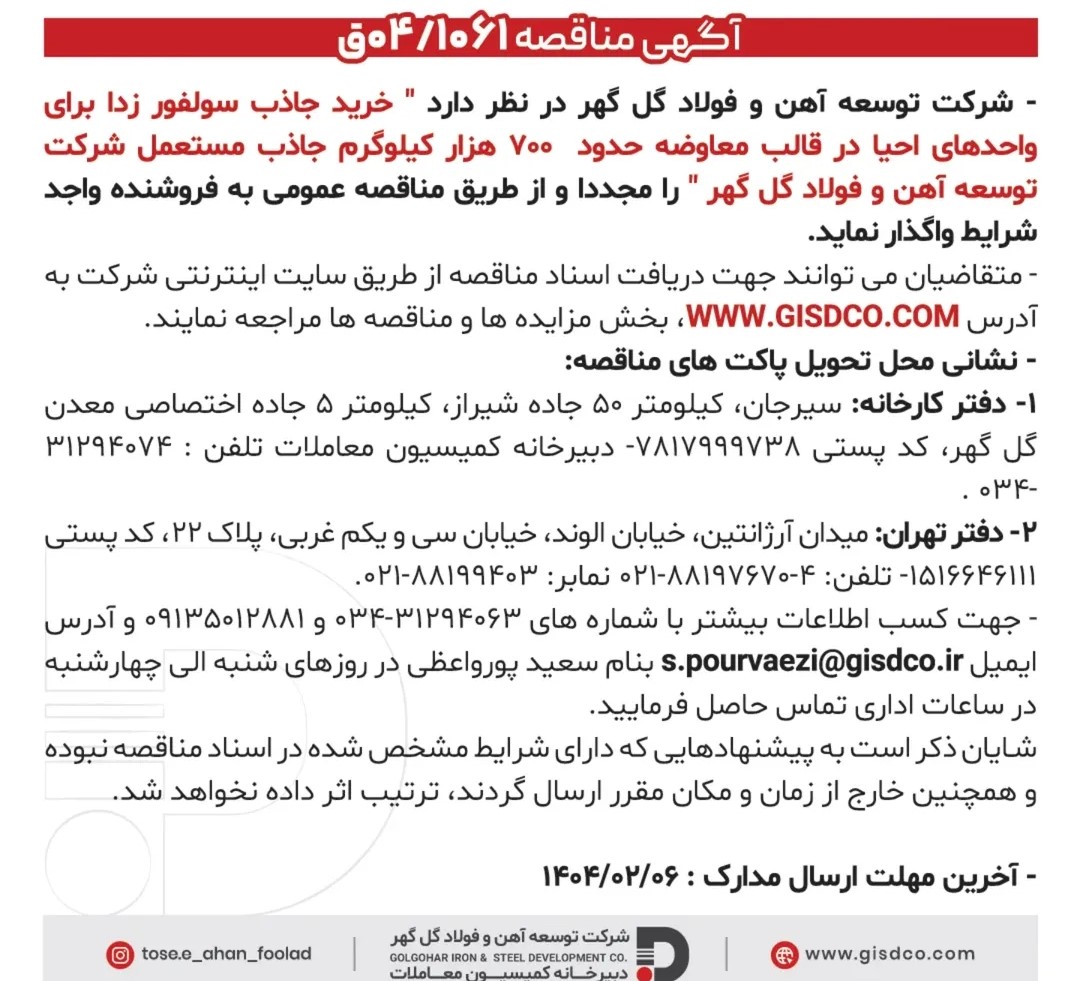 آگهی مناقصه ۰۴/۱۰۶۱ق

- شرکت توسعه آهن و فولاد گل گهر در نظر دارد " خرید جاذب سولفور زدا برای واحدهای احیا در قالب معاوضه حدود ۷۰۰ هزار کیلوگرم جاذب مستعمل شرکت توسعه آهن و فولاد گل گهر " را مجددا و از طریق مناقصه عمومی به فروشنده واجد شرایط واگذار نماید.
- متقاضیان می توانند جهت دریافت اسناد مناقصه از طریق سایت اینترنتی شرکت به آدرس WWW.GISDCO.COM، بخش مزایده ها و مناقصه ها مراجعه نمایند.
- نشانی محل تحویل پاکت های مناقصه:
۱- دفتر کارخانه: سیرجان، کیلومتر ۵۰ جاده شیراز، کیلومتر ۵ جاده اختصاصی معدن گل گهر، کد پستی ۷۸۱۷۹۹۹۷۳۸- دبیرخانه کمیسیون معاملات تلفن : ۳۱۲۹۴۰۷۴-۰۳۴ .
۲- دفتر تهران: میدان آرژانتین، خیابان الوند، خیابان سی و یکم غربی، پلاک ۲۲، کد پستی ۱۵۱۶۶۴۶۱۱۱- تلفن: ۴-۸۸۱۹۷۶۷۰-۰۲۱ نمابر: ۸۸۱۹۹۴۰۳-۰۲۱.
- جهت کسب اطلاعات بیشتر با شماره های ۳۱۲۹۴۰۶۳-۰۳۴ و ۰۹۱۳۵۰۱۲۸۸۱ و آدرس ایمیل s.pourvaezi@gisdco.ir بنام سعید پورواعظی در روزهای شنبه الی چهارشنبه در ساعات اداری تماس حاصل فرمایید.
شایان ذکر است به پیشنهادهایی که دارای شرایط مشخص شده در اسناد مناقصه نبوده و همچنین خارج از زمان و مکان مقرر ارسال گردند، ترتیب اثر داده نخواهد شد.

- آخرین مهلت ارسال مدارک : ۱۴۰۴/۰۲/۰۶

tose.e_ahan_foolad
شرکت توسعه آهن و فولاد گل گهر
GOLGOHAR IRON & STEEL DEVELOPMENT CO.
دبیرخانه کمیسیون معاملات
www.gisdco.com